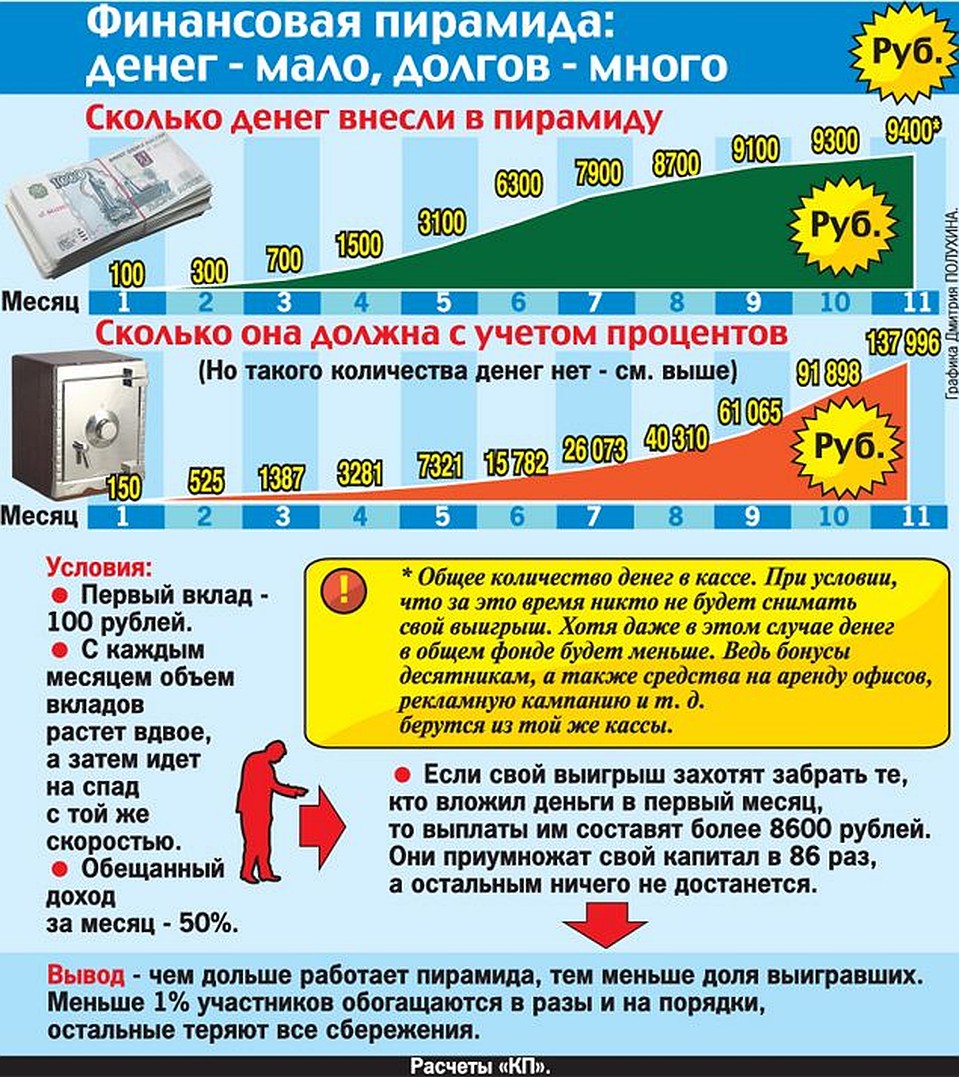 Финансовая пирамида: денег - мало, долгов - много

Руб.

Сколько денег внесли в пирамиду

100 300 700 1500 3100 6300 7900 8700 9100 9300 9400*

Руб.

Месяц 1 2 3 4 5 6 7 8 9 10 11

Графика Дмитрия ПОЛУХИНА.

Сколько она должна с учетом процентов

(Но такого количества денег нет - см. выше)

150 525 1387 3281 7321 15 782 26 073 40 310 61 065 91 898 137 996

Руб.

Месяц 1 2 3 4 5 6 7 8 9 10 11

Условия:
● Первый вклад - 100 рублей.
● С каждым месяцем объем вкладов растет вдвое, а затем идет на спад с той же скоростью.
● Обещанный доход за месяц - 50%.

!

* Общее количество денег в кассе. При условии, что за это время никто не будет снимать свой выигрыш. Хотя даже в этом случае денег в общем фонде будет меньше. Ведь бонусы десятникам, а также средства на аренду офисов, рекламную кампанию и т. д. берутся из той же кассы.

● Если свой выигрыш захотят забрать те, кто вложил деньги в первый месяц, то выплаты им составят более 8600 рублей. Они приумножат свой капитал в 86 раз, а остальным ничего не достанется.

Вывод - чем дольше работает пирамида, тем меньше доля выигравших. Меньше 1% участников обогащаются в разы и на порядки, остальные теряют все сбережения.

Расчеты «КП».